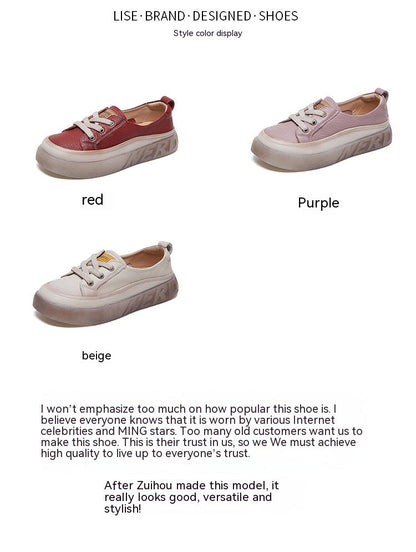 LISE · BRAND · DESIGNED · SHOES
Style color display

red

Purple

beige

I won't emphasize too much on how popular this shoe is. I believe everyone knows that it is worn by various Internet celebrities and MING stars. Too many old customers want us to make this shoe. This is their trust in us, so we We must achieve high quality to live up to everyone's trust.

After Zuihou made this model, it really looks good, versatile and stylish!